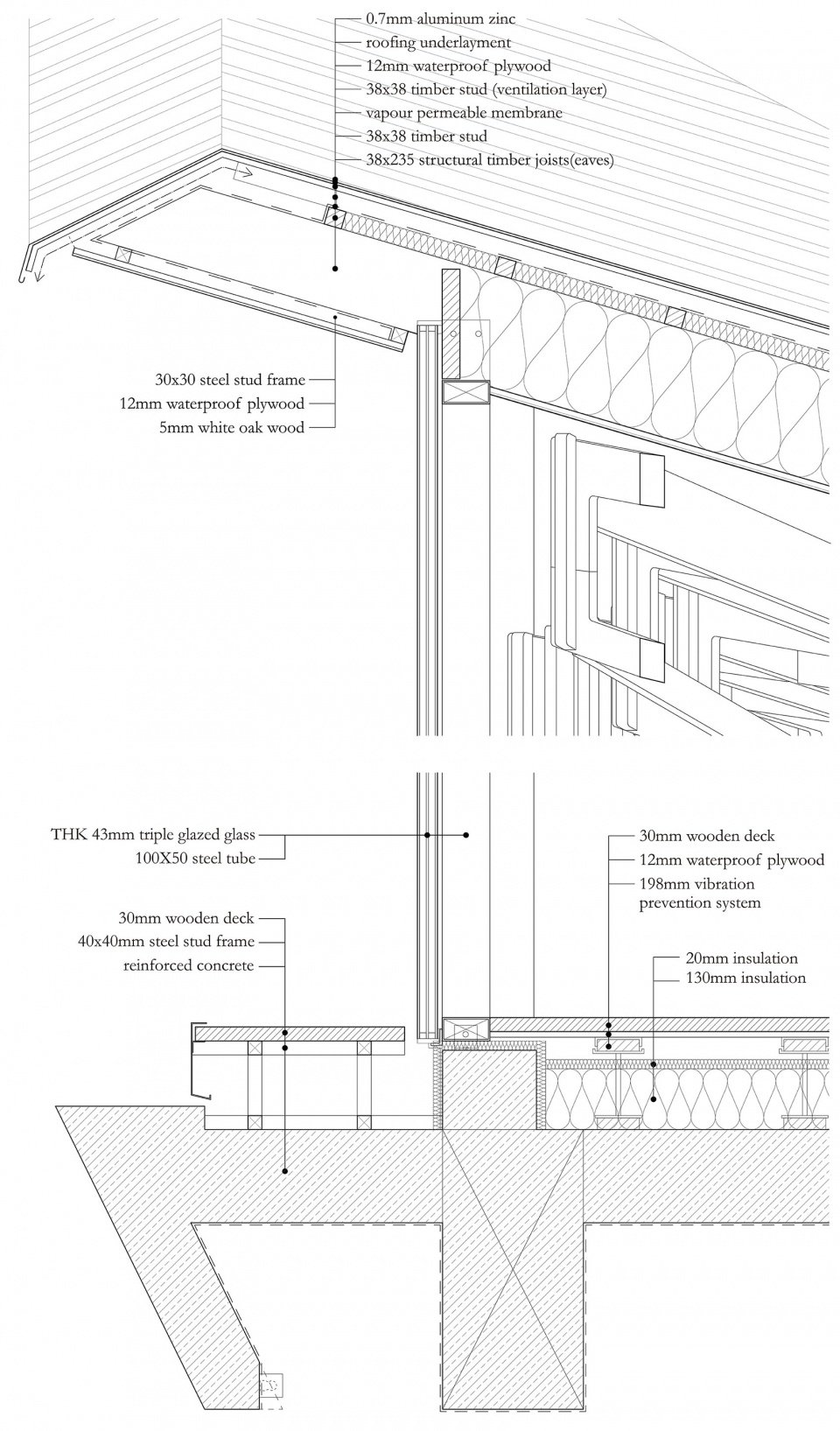 0.7mm aluminum zinc
roofing underlayment
12mm waterproof plywood
38x38 timber stud (ventilation layer)
vapour permeable membrane
38x38 timber stud
38x235 structural timber joists(eaves)

30x30 steel stud frame
12mm waterproof plywood
5mm white oak wood

THK 43mm triple glazed glass
100X50 steel tube

30mm wooden deck
40x40mm steel stud frame
reinforced concrete

30mm wooden deck
12mm waterproof plywood
198mm vibration prevention system

20mm insulation
130mm insulation